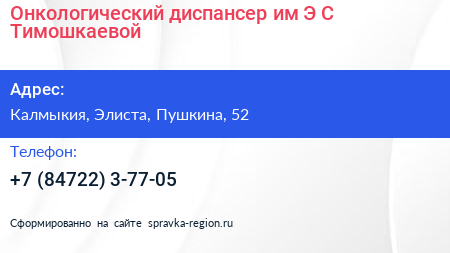 Онкологический диспансер им Э С Тимошкаевой

Адрес:

Калмыкия, Элиста, Пушкина, 52

Телефон:

+7 (84722) 3-77-05

Сформированно на сайте spravka-region.ru